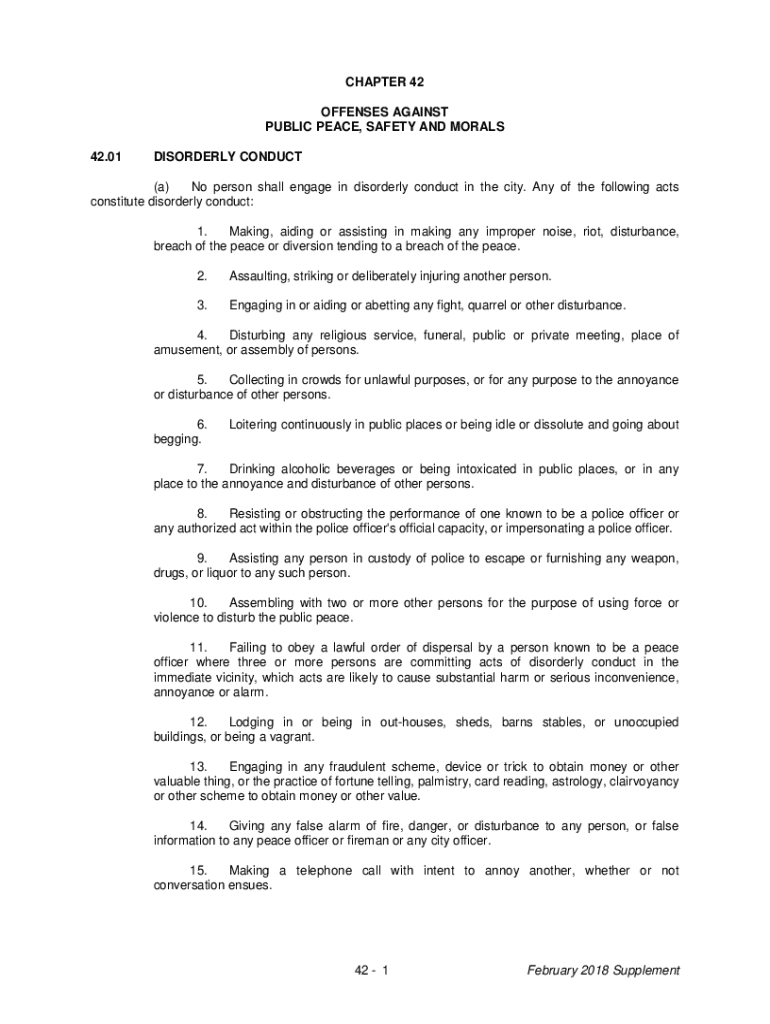 CHAPTER 42

OFFENSES AGAINST
PUBLIC PEACE, SAFETY AND MORALS

42.01 DISORDERLY CONDUCT

(a) No person shall engage in disorderly conduct in the city. Any of the following acts constitute disorderly conduct:

1. Making, aiding or assisting in making any improper noise, riot, disturbance, breach of the peace or diversion tending to a breach of the peace.

2. Assaulting, striking or deliberately injuring another person.

3. Engaging in or aiding or abetting any fight, quarrel or other disturbance.

4. Disturbing any religious service, funeral, public or private meeting, place of amusement, or assembly of persons.

5. Collecting in crowds for unlawful purposes, or for any purpose to the annoyance or disturbance of other persons.

6. Loitering continuously in public places or being idle or dissolute and going about begging.

7. Drinking alcoholic beverages or being intoxicated in public places, or in any place to the annoyance and disturbance of other persons.

8. Resisting or obstructing the performance of one known to be a police officer or any authorized act within the police officer's official capacity, or impersonating a police officer.

9. Assisting any person in custody of police to escape or furnishing any weapon, drugs, or liquor to any such person.

10. Assembling with two or more other persons for the purpose of using force or violence to disturb the public peace.

11. Failing to obey a lawful order of dispersal by a person known to be a peace officer where three or more persons are committing acts of disorderly conduct in the immediate vicinity, which acts are likely to cause substantial harm or serious inconvenience, annoyance or alarm.

12. Lodging in or being in out-houses, sheds, barns stables, or unoccupied buildings, or being a vagrant.

13. Engaging in any fraudulent scheme, device or trick to obtain money or other valuable thing, or the practice of fortune telling, palmistry, card reading, astrology, clairvoyancy or other scheme to obtain money or other value.

14. Giving any false alarm of fire, danger, or disturbance to any person, or false information to any peace officer or fireman or any city officer.

15. Making a telephone call with intent to annoy another, whether or not conversation ensues.

42 - 1

February 2018 Supplement